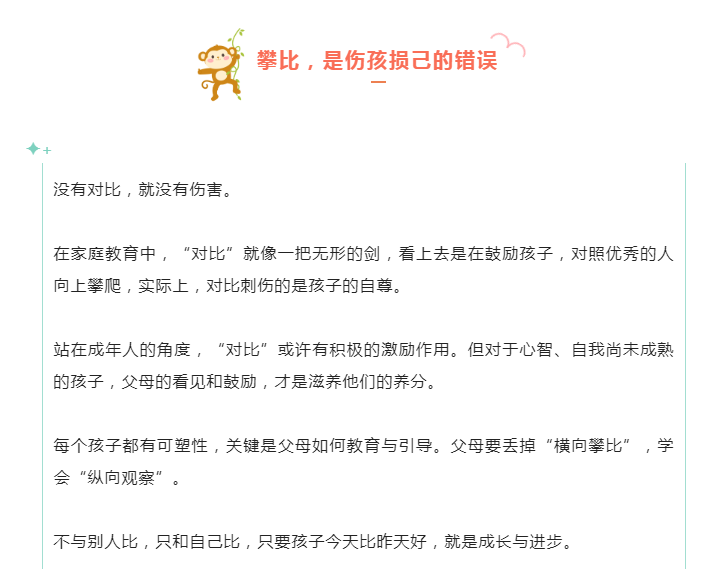 攀比，是伤孩损己的错误

没有对比，就没有伤害。

在家庭教育中，“对比”就像一把无形的剑，看上去是在鼓励孩子，对照优秀的人向上攀爬，实际上，对比刺伤的是孩子的自尊。

站在成年人的角度，“对比”或许有积极的激励作用。但对于心智、自我尚未成熟的孩子，父母的看见和鼓励，才是滋养他们的养分。

每个孩子都有可塑性，关键是父母如何教育与引导。父母要丢掉“横向攀比”，学会“纵向观察”。

不与别人比，只和自己比，只要孩子今天比昨天好，就是成长与进步。